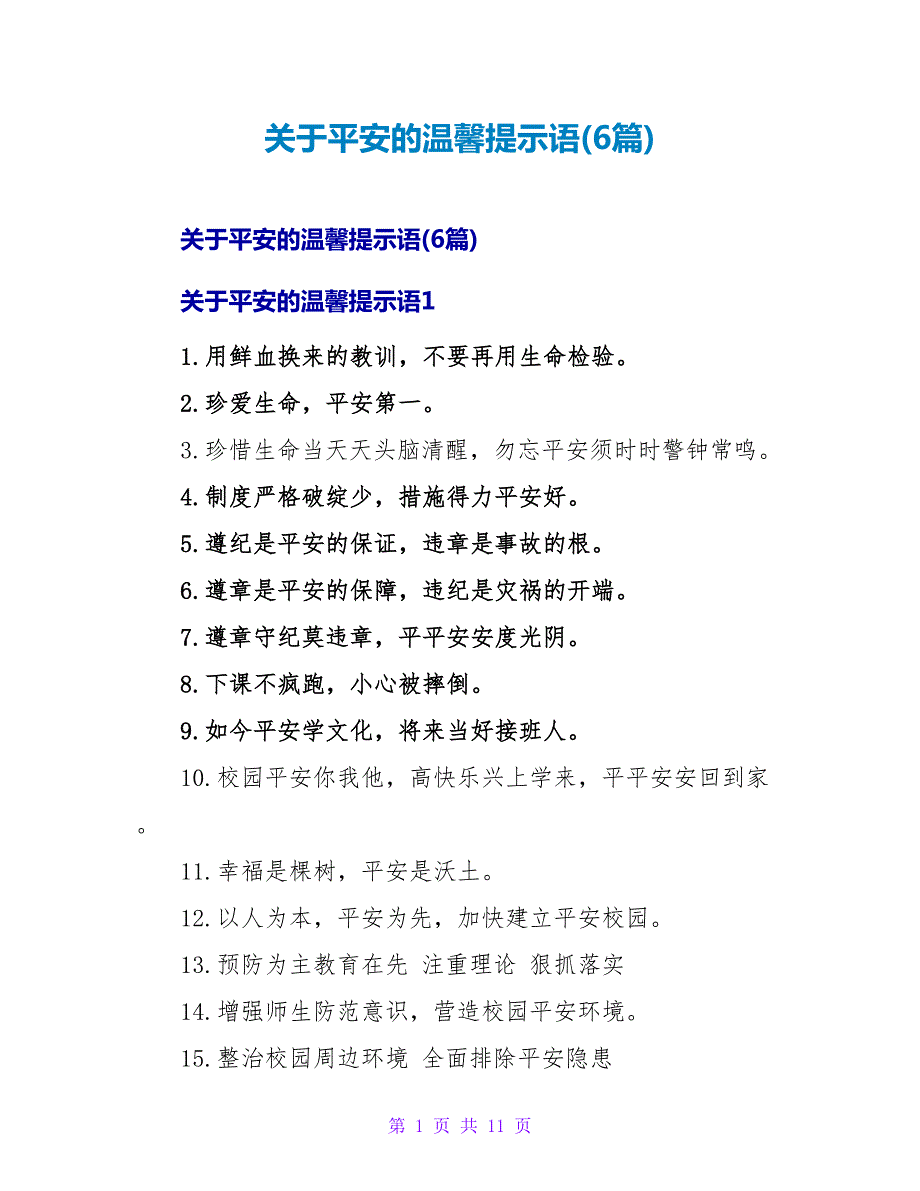 关于平安的温馨提示语(6篇)

关于平安的温馨提示语(6篇)

关于平安的温馨提示语1

1.用鲜血换来的教训，不要再用生命检验。

2.珍爱生命，平安第一。

3.珍惜生命当天天头脑清醒，勿忘平安须时时警钟常鸣。

4.制度严格破绽少，措施得力平安好。

5.遵纪是平安的保证，违章是事故的根。

6.遵章是平安的保障，违纪是灾祸的开端。

7.遵章守纪莫违章，平平安安度光阴。

8.下课不疯跑，小心被摔倒。

9.如今平安学文化，将来当好接班人。

10.校园平安你我他，高快乐兴上学来，平平安安回到家。

11.幸福是棵树，平安是沃土。

12.以人为本，平安为先，加快建立平安校园。

13.预防为主教育在先 注重理论 狠抓落实

14.增强师生防范意识，营造校园平安环境。

15.整治校园周边环境 全面排除平安隐患

第 1 页 共 11 页